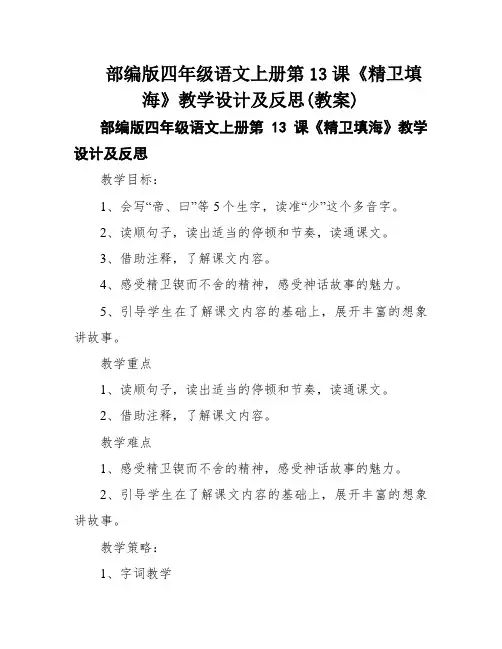 部编版四年级语文上册第 13 课《精卫填海》教学设计及反思(教案)

部编版四年级语文上册第 13 课《精卫填海》教学设计及反思

教学目标：

1、会写“帝、曰”等 5 个生字，读准“少”这个多音字。

2、读顺句子，读出适当的停顿和节奏，读通课文。

3、借助注释，了解课文内容。

4、感受精卫锲而不舍的精神，感受神话故事的魅力。

5、引导学生在了解课文内容的基础上，展开丰富的想象讲故事。

教学重点

1、读顺句子，读出适当的停顿和节奏，读通课文。

2、借助注释，了解课文内容。

教学难点

1、感受精卫锲而不舍的精神，感受神话故事的魅力。

2、引导学生在了解课文内容的基础上，展开丰富的想象讲故事。

教学策略：

1、字词教学